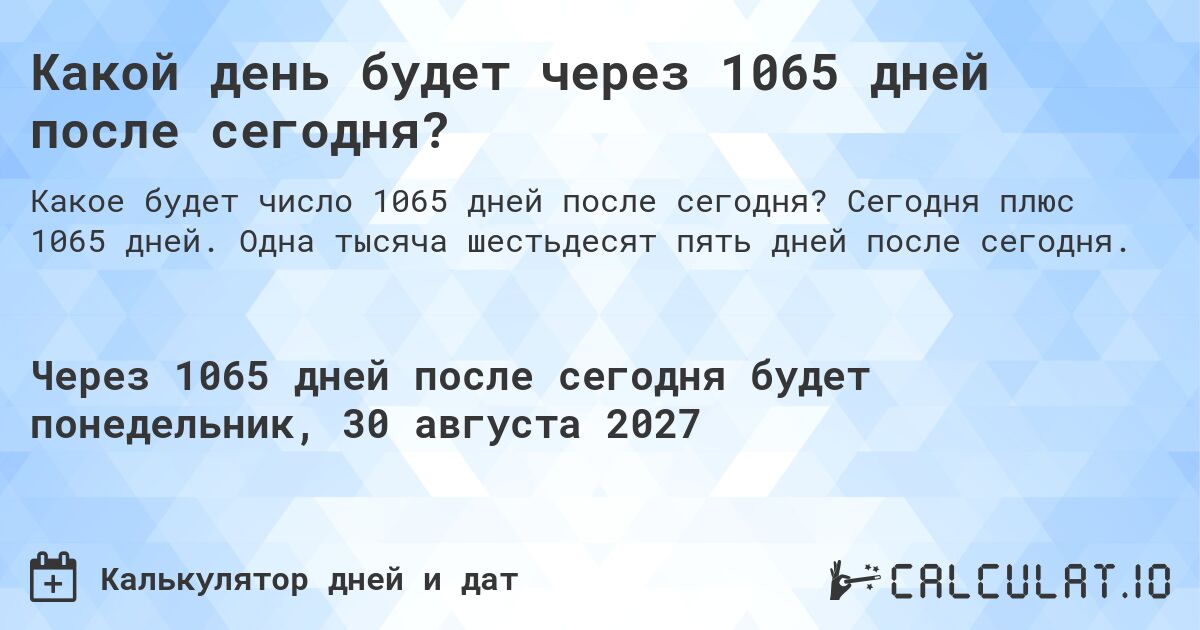 Какой день будет через 1065 дней после сегодня?

Какое будет число 1065 дней после сегодня? Сегодня плюс 1065 дней. Одна тысяча шестьдесят пять дней после сегодня.

Через 1065 дней после сегодня будет понедельник, 30 августа 2027

Калькулятор дней и дат

CALCULAT.IO